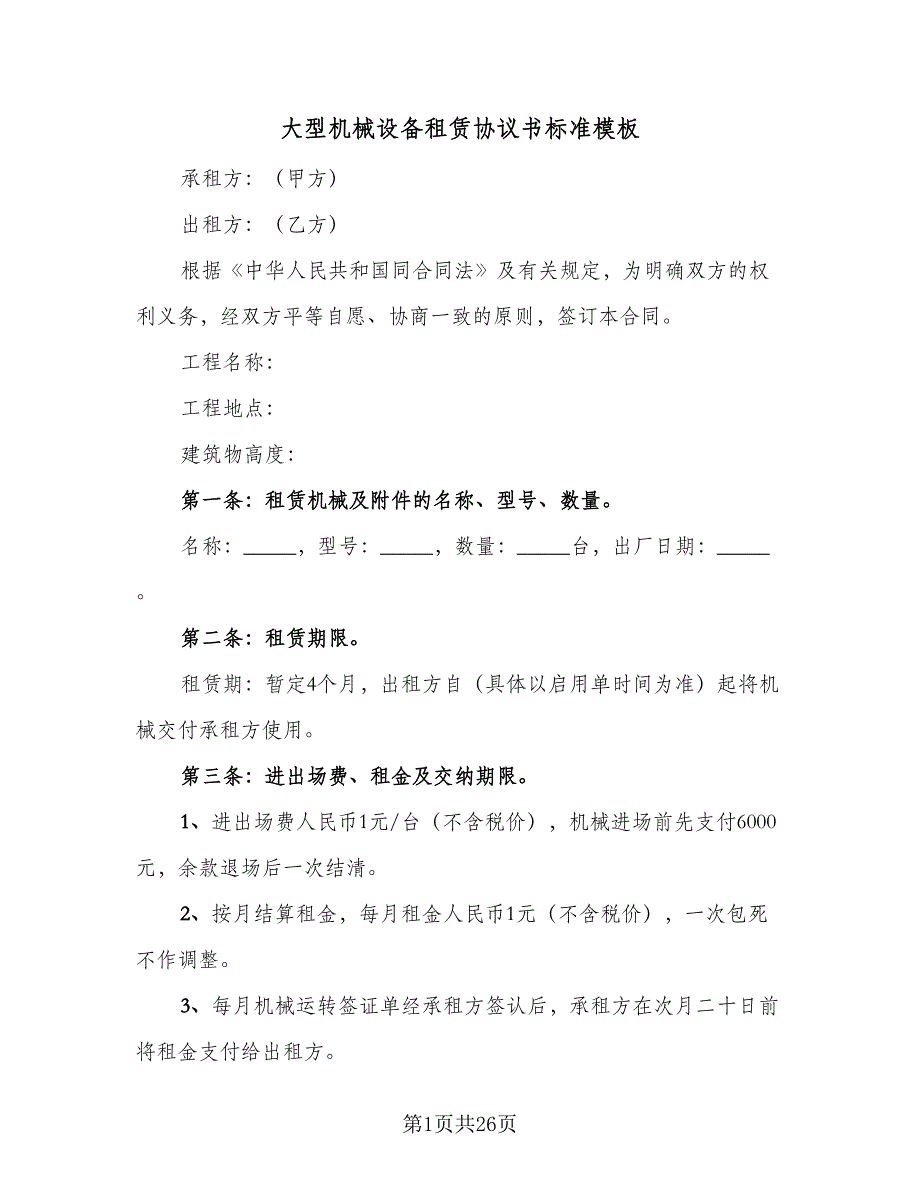 大型机械设备租赁协议书标准模板

承租方：（甲方）

出租方：（乙方）

根据《中华人民共和国同合同法》及有关规定，为明确双方的权利义务，经双方平等自愿、协商一致的原则，签订本合同。

工程名称：

工程地点：

建筑物高度：

第一条：租赁机械及附件的名称、型号、数量。

名称：_____，型号：_____，数量：_____台，出厂日期：_____。

第二条：租赁期限。

租赁期：暂定4个月，出租方自（具体以启用单时间为准）起将机械交付承租方使用。

第三条：进出场费、租金及交纳期限。

1、进出场费人民币1元/台（不含税价），机械进场前先支付6000元，余款退场后一次结清。

2、按月结算租金，每月租金人民币1元（不含税价），一次包死不作调整。

3、每月机械运转签证单经承租方签认后，承租方在次月二十日前将租金支付给出租方。

第1页共26页